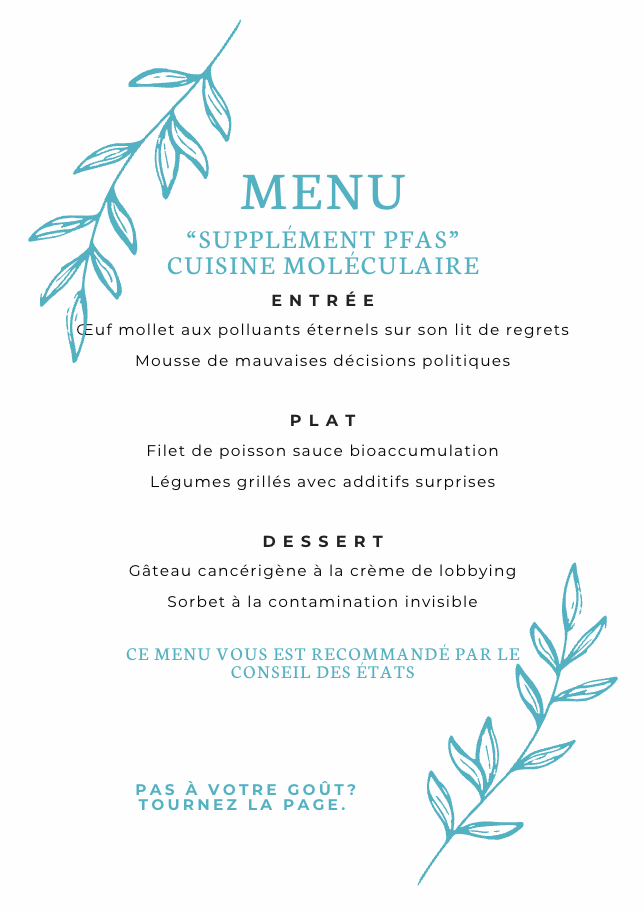 MENU

“SUPPLÉMENT PFAS”
CUISINE MOLÉCULAIRE

ENTRÉE

Œuf mollet aux polluants éternels sur son lit de regrets

Mousse de mauvaises décisions politiques

PLAT

Filet de poisson sauce bioaccumulation

Légumes grillés avec additifs surprises

DESSERT

Gâteau cancérigène à la crème de lobbying

Sorbet à la contamination invisible

CE MENU VOUS EST RECOMMANDÉ PAR LE CONSEIL DES ÉTATS

PAS À VOTRE GOÛT?
TOURNEZ LA PAGE.